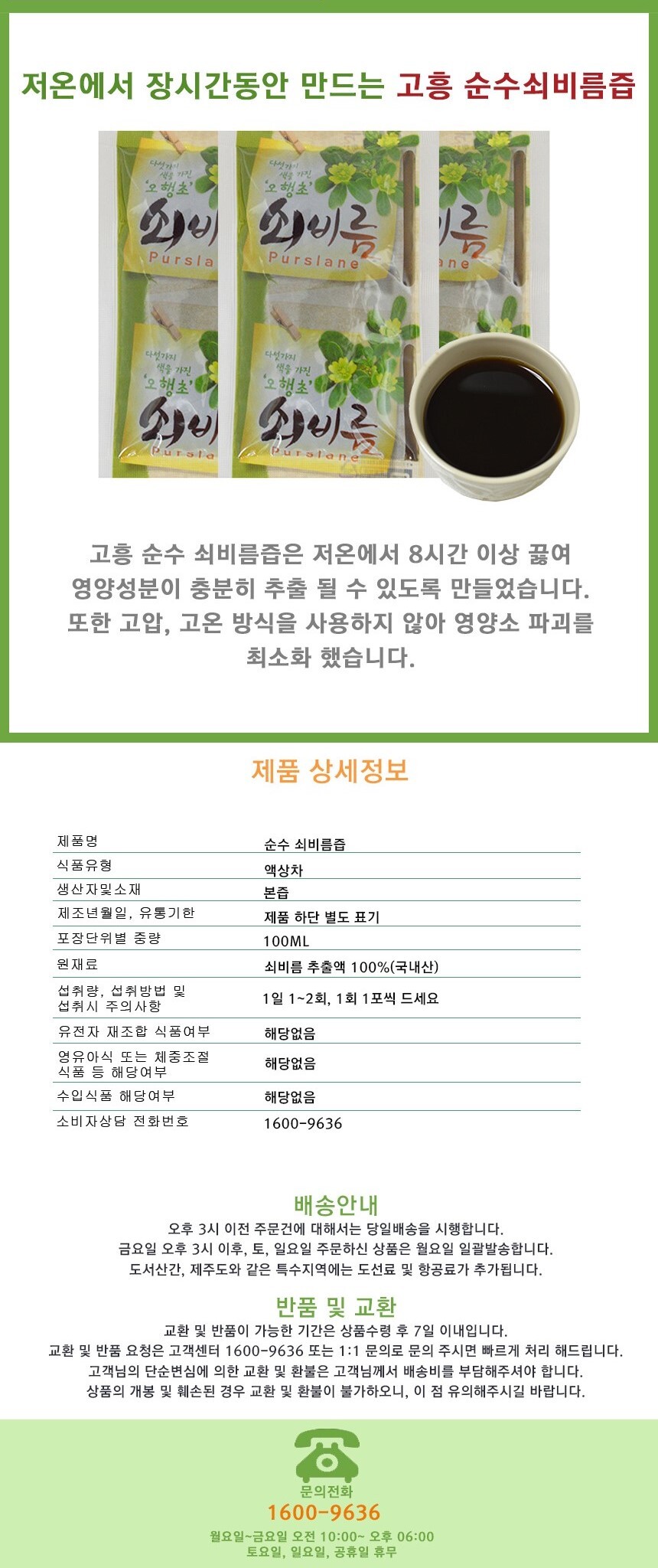 저온에서 장시간동안 만드는 고흥 순수쇠비름즙

다섯가지 색을 가진 '오행초' 쇠비름 Purslane

고흥 순수 쇠비름즙은 저온에서 8시간 이상 끓여 영양성분이 충분히 추출 될 수 있도록 만들었습니다. 또한 고압, 고온 방식을 사용하지 않아 영양소 파괴를 최소화 했습니다.

제품 상세정보

제품명
순수 쇠비름즙
식품유형
액상차
생산자및소재
본즙
제조년월일, 유통기한
제품 하단 별도 표기
포장단위별 중량
100ML
원재료
쇠비름 추출액 100%(국내산)
섭취량, 섭취방법 및 섭취시 주의사항
1일 1~2회, 1회 1포씩 드세요
유전자 재조합 식품여부
해당없음
영유아식 또는 체중조절 식품 등 해당여부
해당없음
수입식품 해당여부
해당없음
소비자상담 전화번호
1600-9636

배송안내
오후 3시 이전 주문건에 대해서는 당일배송을 시행합니다.
금요일 오후 3시 이후, 토, 일요일 주문하신 상품은 월요일 일괄발송합니다.
도서산간, 제주도와 같은 특수지역에는 도선료 및 항공료가 추가됩니다.

반품 및 교환
교환 및 반품이 가능한 기간은 상품수령 후 7일 이내입니다.
교환 및 반품 요청은 고객센터 1600-9636 또는 1:1 문의로 문의 주시면 빠르게 처리 해드립니다.
고객님의 단순변심에 의한 교환 및 환불은 고객님께서 배송비를 부담해주셔야 합니다.
상품의 개봉 및 훼손된 경우 교환 및 환불이 불가하오니, 이 점 유의해주시길 바랍니다.

문의전화
1600-9636
월요일~금요일 오전 10:00~ 오후 06:00
토요일, 일요일, 공휴일 휴무